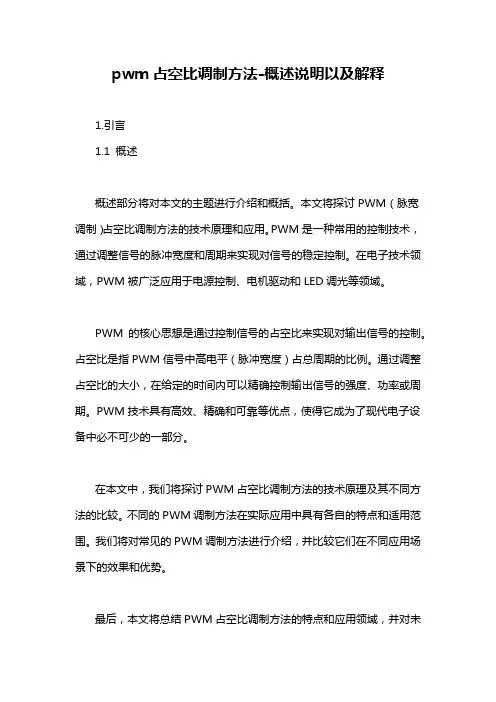 pwm 占空比调制方法-概述说明以及解释

1.引言

1.1 概述

概述部分将对本文的主题进行介绍和概括。本文将探讨 PWM（脉宽调制）占空比调制方法的技术原理和应用。PWM 是一种常用的控制技术，通过调整信号的脉冲宽度和周期来实现对信号的稳定控制。在电子技术领域，PWM 被广泛应用于电源控制、电机驱动和 LED 调光等领域。

PWM 的核心思想是通过控制信号的占空比来实现对输出信号的控制。占空比是指 PWM 信号中高电平（脉冲宽度）占总周期的比例。通过调整占空比的大小，在给定的时间内可以精确控制输出信号的强度、功率或周期。PWM 技术具有高效、精确和可靠等优点，使得它成为了现代电子设备中必不可少的一部分。

在本文中，我们将探讨 PWM 占空比调制方法的技术原理及其不同方法的比较。不同的 PWM 调制方法在实际应用中具有各自的特点和适用范围。我们将对常见的 PWM 调制方法进行介绍，并比较它们在不同应用场景下的效果和优势。

最后，本文将总结 PWM 占空比调制方法的特点和应用领域，并对未